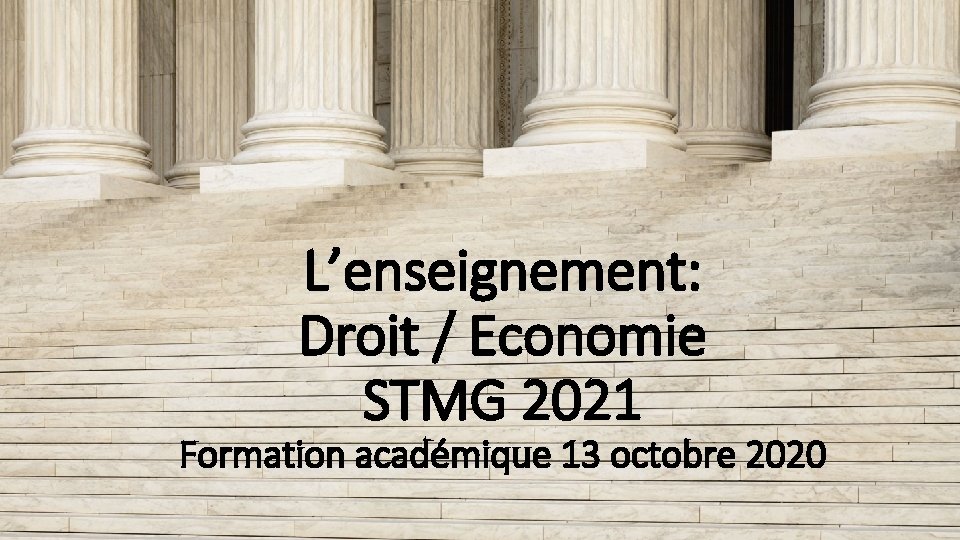 L’enseignement:
Droit / Economie
STMG 2021
Formation académique 13 octobre 2020